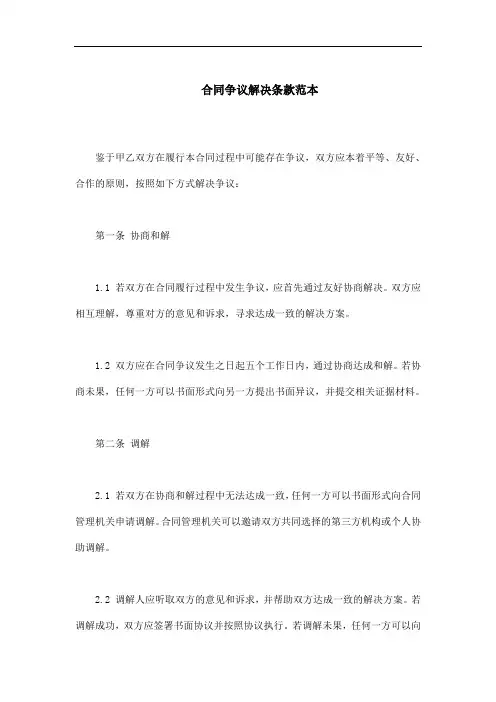 合同争议解决条款范本

鉴于甲乙双方在履行本合同过程中可能存在争议，双方应本着平等、友好、合作的原则，按照如下方式解决争议：

第一条 协商和解

1.1 若双方在合同履行过程中发生争议，应首先通过友好协商解决。双方应相互理解，尊重对方的意见和诉求，寻求达成一致的解决方案。

1.2 双方应在合同争议发生之日起五个工作日内，通过协商达成和解。若协商未果，任何一方可以书面形式向另一方提出书面异议，并提交相关证据材料。

第二条 调解

2.1 若双方在协商和解过程中无法达成一致，任何一方可以书面形式向合同管理机关申请调解。合同管理机关可以邀请双方共同选择的第三方机构或个人协助调解。

2.2 调解人应听取双方的意见和诉求，并帮助双方达成一致的解决方案。若调解成功，双方应签署书面协议并按照协议执行。若调解未果，任何一方可以向